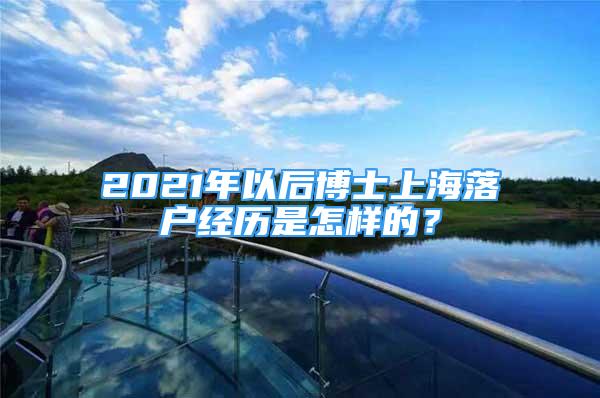 2021年以后博士上海落户经历是怎样的？